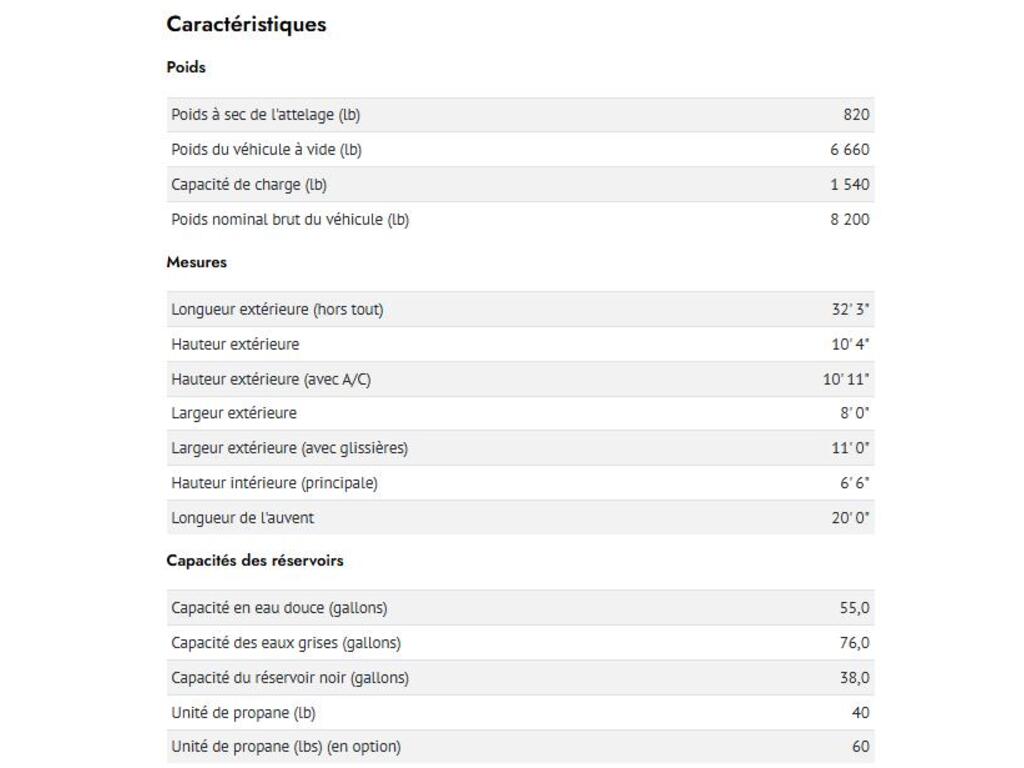 Caractéristiques

Poids

| | |
|---|---|
| Poids à sec de l'attelage (lb) | 820 |
| Poids du véhicule à vide (lb) | 6 660 |
| Capacité de charge (lb) | 1 540 |
| Poids nominal brut du véhicule (lb) | 8 200 |

Mesures

| | |
|---|---|
| Longueur extérieure (hors tout) | 32' 3" |
| Hauteur extérieure | 10' 4" |
| Hauteur extérieure (avec A/C) | 10' 11" |
| Largeur extérieure | 8' 0" |
| Largeur extérieure (avec glissières) | 11' 0" |
| Hauteur intérieure (principale) | 6' 6" |
| Longueur de l'auvent | 20' 0" |

Capacités des réservoirs

| | |
|---|---|
| Capacité en eau douce (gallons) | 55,0 |
| Capacité des eaux grises (gallons) | 76,0 |
| Capacité du réservoir noir (gallons) | 38,0 |
| Unité de propane (lb) | 40 |
| Unité de propane (lbs) (en option) | 60 |